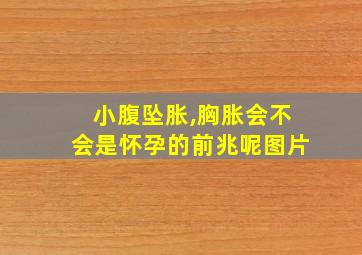 小腹坠胀,胸胀会不会是怀孕的前兆呢图片